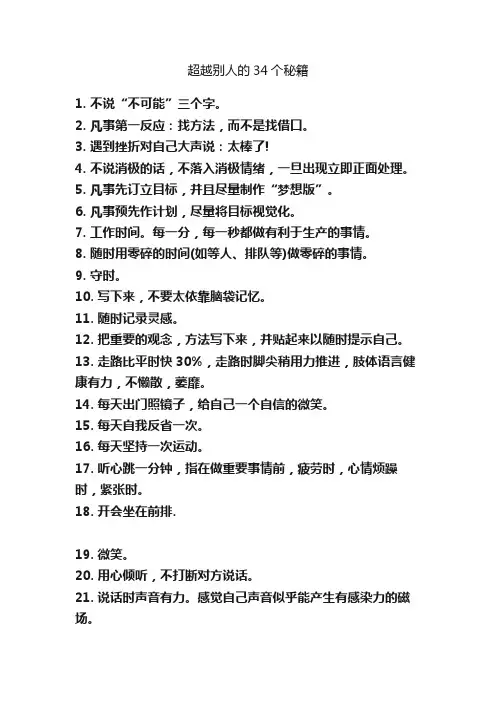 超越别人的 34 个秘籍

1. 不说“不可能”三个字。
2. 凡事第一反应：找方法，而不是找借口。
3. 遇到挫折对自己大声说：太棒了!
4. 不说消极的话，不落入消极情绪，一旦出现立即正面处理。
5. 凡事先订立目标，并且尽量制作“梦想版”。
6. 凡事预先作计划，尽量将目标视觉化。
7. 工作时间。每一分，每一秒都做有利于生产的事情。
8. 随时用零碎的时间(如等人、排队等)做零碎的事情。
9. 守时。
10. 写下来，不要太依靠脑袋记忆。
11. 随时记录灵感。
12. 把重要的观念，方法写下来，并贴起来以随时提示自己。
13. 走路比平时快 30%，走路时脚尖稍用力推进，肢体语言健康有力，不懒散，萎靡。
14. 每天出门照镜子，给自己一个自信的微笑。
15. 每天自我反省一次。
16. 每天坚持一次运动。
17. 听心跳一分钟，指在做重要事情前，疲劳时，心情烦躁时，紧张时。
18. 开会坐在前排.

19. 微笑。
20. 用心倾听，不打断对方说话。
21. 说话时声音有力。感觉自己声音似乎能产生有感染力的磁场。